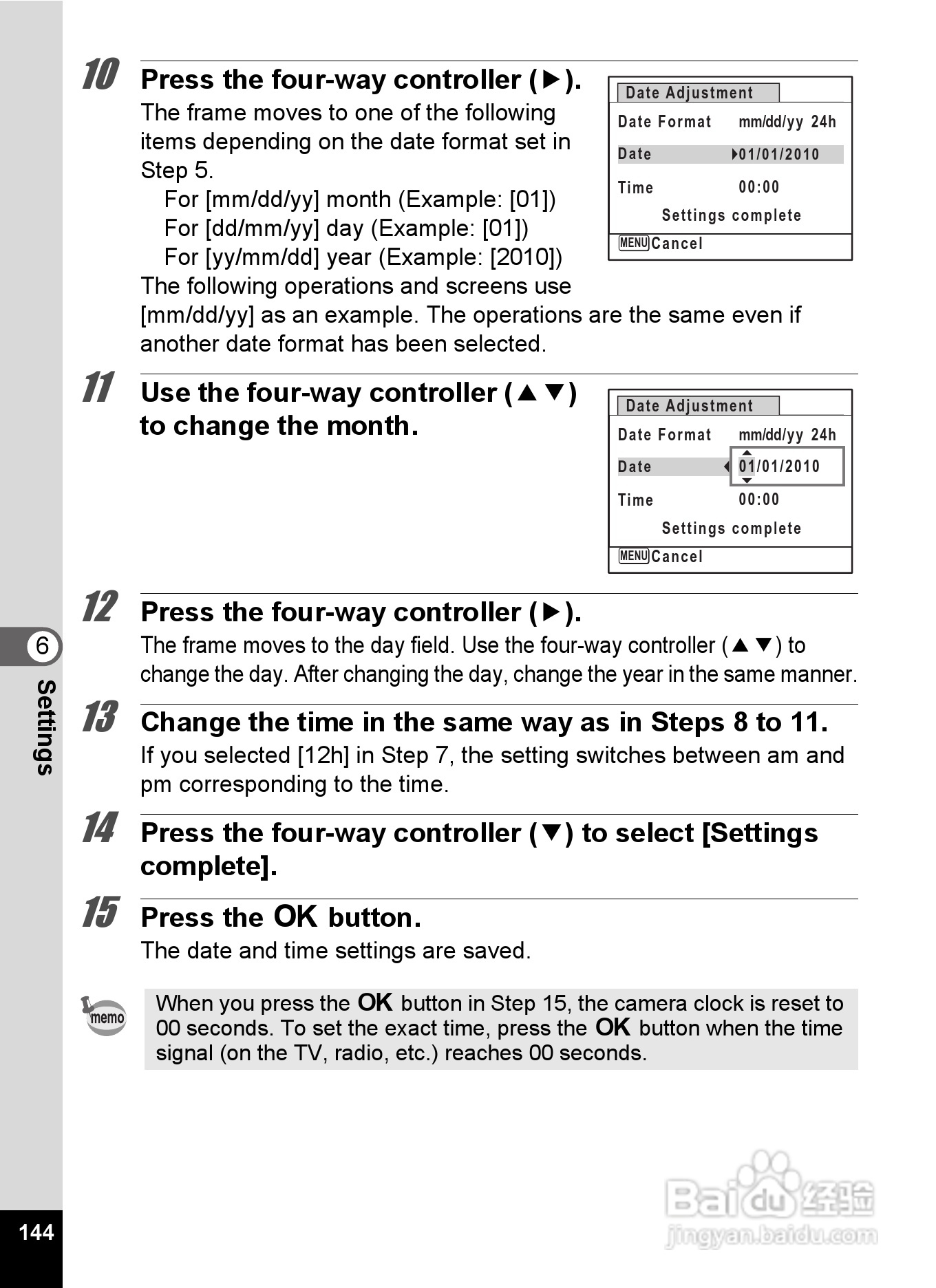 10 Press the four-way controller (▶).

The frame moves to one of the following items depending on the date format set in Step 5.
For [mm/dd/yy] month (Example: [01])
For [dd/mm/yy] day (Example: [01])
For [yy/mm/dd] year (Example: [2010])
The following operations and screens use [mm/dd/yy] as an example. The operations are the same even if another date format has been selected.

Date Adjustment
Date Format mm/dd/yy 24h
Date ▶01/01/2010
Time 00:00
Settings complete
MENU Cancel

11 Use the four-way controller (▲▼) to change the month.

Date Adjustment
Date Format mm/dd/yy 24h
Date ◀ 01/01/2010
Time 00:00
Settings complete
MENU Cancel

12 Press the four-way controller (▶).

The frame moves to the day field. Use the four-way controller (▲▼) to change the day. After changing the day, change the year in the same manner.

13 Change the time in the same way as in Steps 8 to 11.

If you selected [12h] in Step 7, the setting switches between am and pm corresponding to the time.

14 Press the four-way controller (▼) to select [Settings complete].

15 Press the OK button.

The date and time settings are saved.

memo

When you press the OK button in Step 15, the camera clock is reset to 00 seconds. To set the exact time, press the OK button when the time signal (on the TV, radio, etc.) reaches 00 seconds.

6 Settings

144

Baidu 经验
jingyan.baidu.com